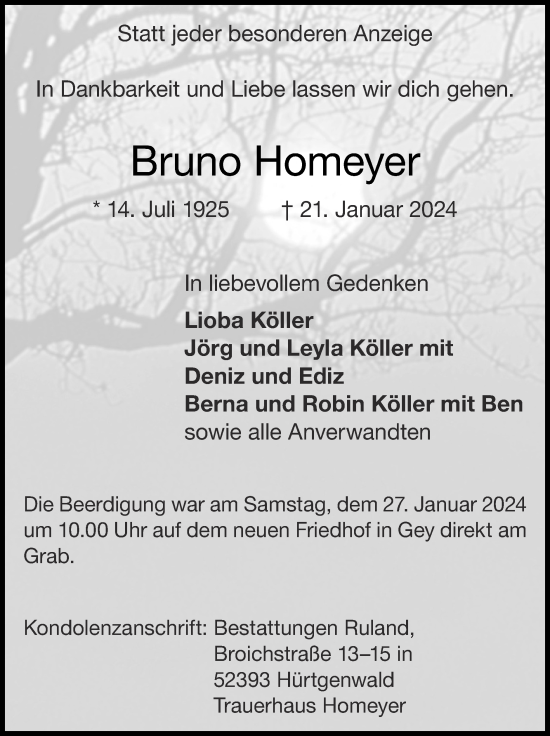 Statt jeder besonderen Anzeige

In Dankbarkeit und Liebe lassen wir dich gehen.

Bruno Homeyer

* 14. Juli 1925 † 21. Januar 2024

In liebevollem Gedenken

Lioba Köller
Jörg und Leyla Köller mit
Deniz und Ediz
Berna und Robin Köller mit Ben
sowie alle Anverwandten

Die Beerdigung war am Samstag, dem 27. Januar 2024 um 10.00 Uhr auf dem neuen Friedhof in Gey direkt am Grab.

Kondolenzanschrift: Bestattungen Ruland,
Broichstraße 13–15 in
52393 Hürtgenwald
Trauerhaus Homeyer